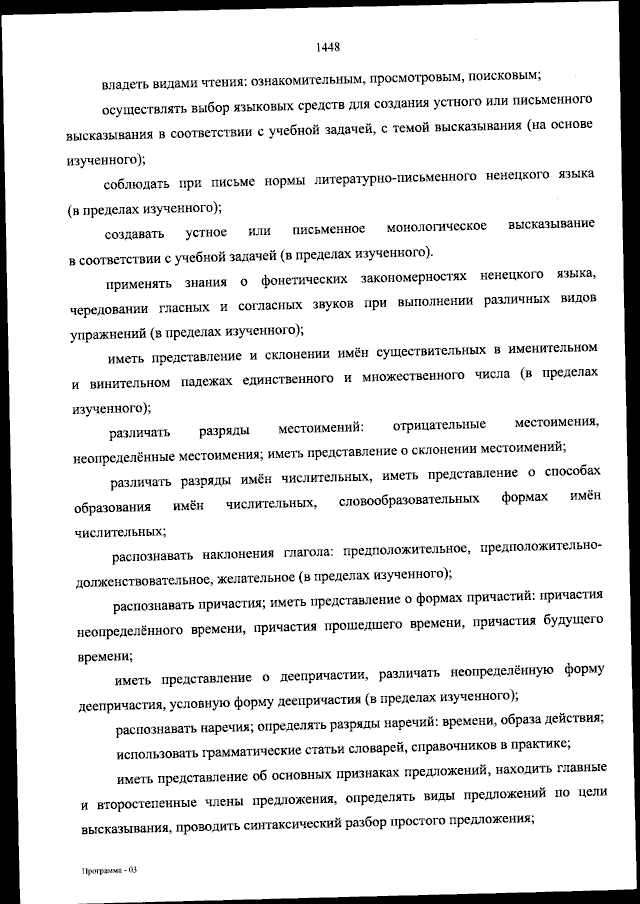 1448

владеть видами чтения: ознакомительным, просмотровым, поисковым;

осуществлять выбор языковых средств для создания устного или письменного высказывания в соответствии с учебной задачей, с темой высказывания (на основе изученного);

соблюдать при письме нормы литературно-письменного ненецкого языка (в пределах изученного);

создавать устное или письменное монологическое высказывание в соответствии с учебной задачей (в пределах изученного).

применять знания о фонетических закономерностях ненецкого языка, чередовании гласных и согласных звуков при выполнении различных видов упражнений (в пределах изученного);

иметь представление и склонении имён существительных в именительном и винительном падежах единственного и множественного числа (в пределах изученного);

различать разряды местоимений: отрицательные местоимения, неопределённые местоимения; иметь представление о склонении местоимений;

различать разряды имён числительных, иметь представление о способах образования имён числительных, словообразовательных формах имён числительных;

распознавать наклонения глагола: предположительное, предположительно-долженствовательное, желательное (в пределах изученного);

распознавать причастия; иметь представление о формах причастий: причастия неопределённого времени, причастия прошедшего времени, причастия будущего времени;

иметь представление о деепричастии, различать неопределённую форму деепричастия, условную форму деепричастия (в пределах изученного);

распознавать наречия; определять разряды наречий: времени, образа действия;

использовать грамматические статьи словарей, справочников в практике;

иметь представление об основных признаках предложений, находить главные и второстепенные члены предложения, определять виды предложений по цели высказывания, проводить синтаксический разбор простого предложения;

Программа - 03